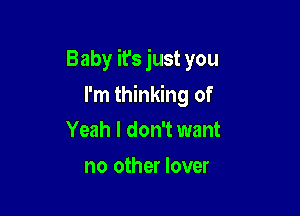 Baby it's just you
I'm thinking of
Yeah I don't want
no other lover